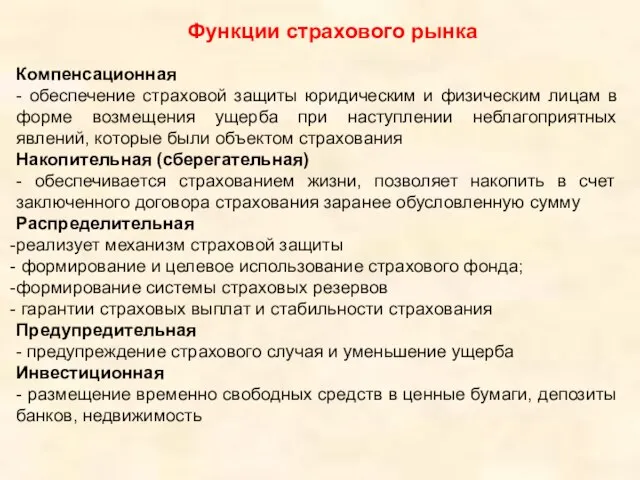 Функции страхового рынка

Компенсационная
- обеспечение страховой защиты юридическим и физическим лицам в форме возмещения ущерба при наступлении неблагоприятных явлений, которые были объектом страхования
Накопительная (сберегательная)
- обеспечивается страхованием жизни, позволяет накопить в счет заключенного договора страхования заранее обусловленную сумму
Распределительная
-реализует механизм страховой защиты
- формирование и целевое использование страхового фонда;
-формирование системы страховых резервов
- гарантии страховых выплат и стабильности страхования
Предупредительная
- предупреждение страхового случая и уменьшение ущерба
Инвестиционная
- размещение временно свободных средств в ценные бумаги, депозиты банков, недвижимость